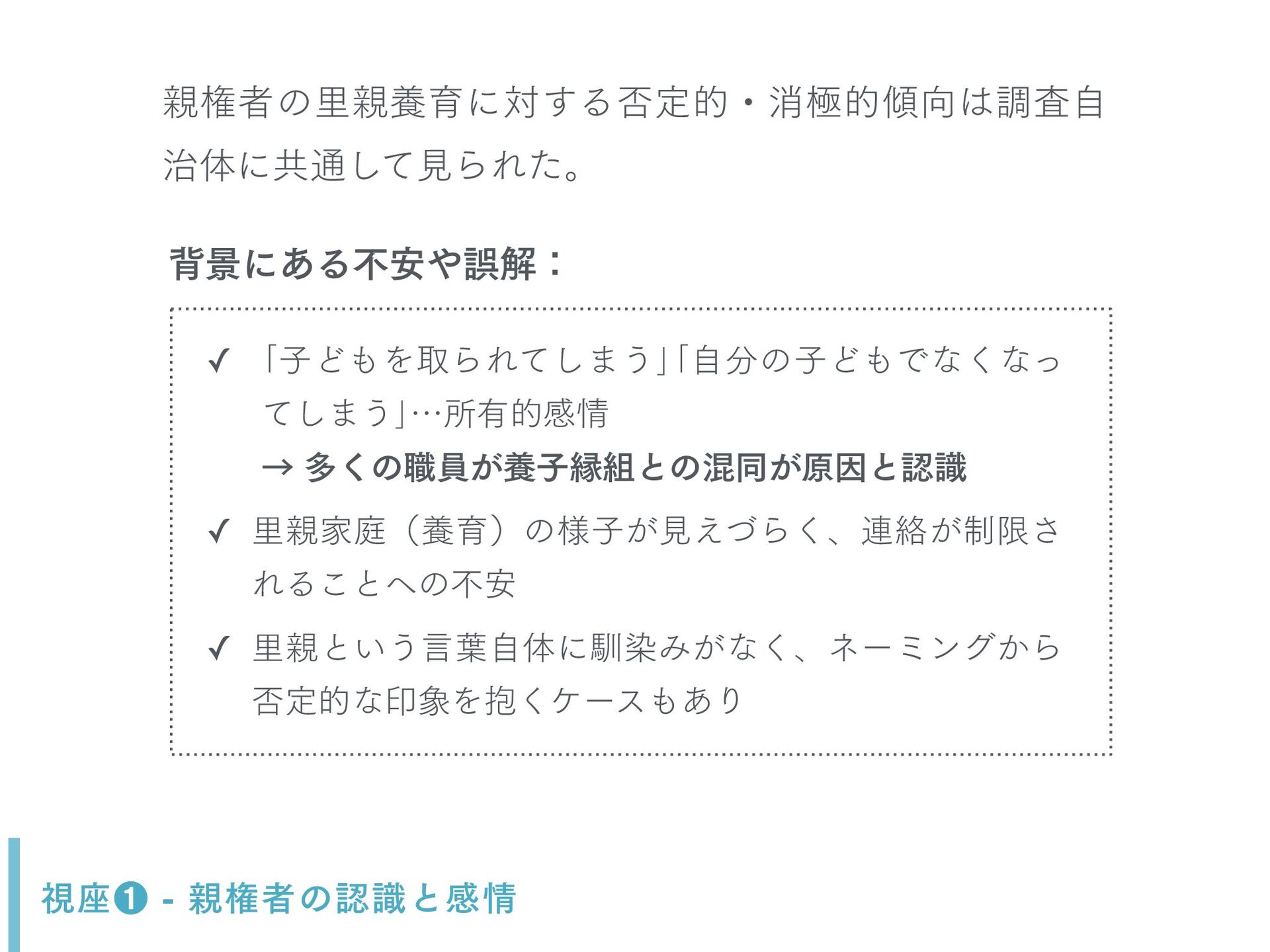 親権者の里親養育に対する否定的・消極的傾向は調査自治体に共通して見られた。

背景にある不安や誤解：

✓ 「子どもを取られてしまう」「自分の子どもでなくなってしまう」…所有的感情
→ 多くの職員が養子縁組との混同が原因と認識

✓ 里親家庭（養育）の様子が見えづらく、連絡が制限されることへの不安

✓ 里親という言葉自体に馴染みがなく、ネーミングから否定的な印象を抱くケースもあり

視座❶ - 親権者の認識と感情